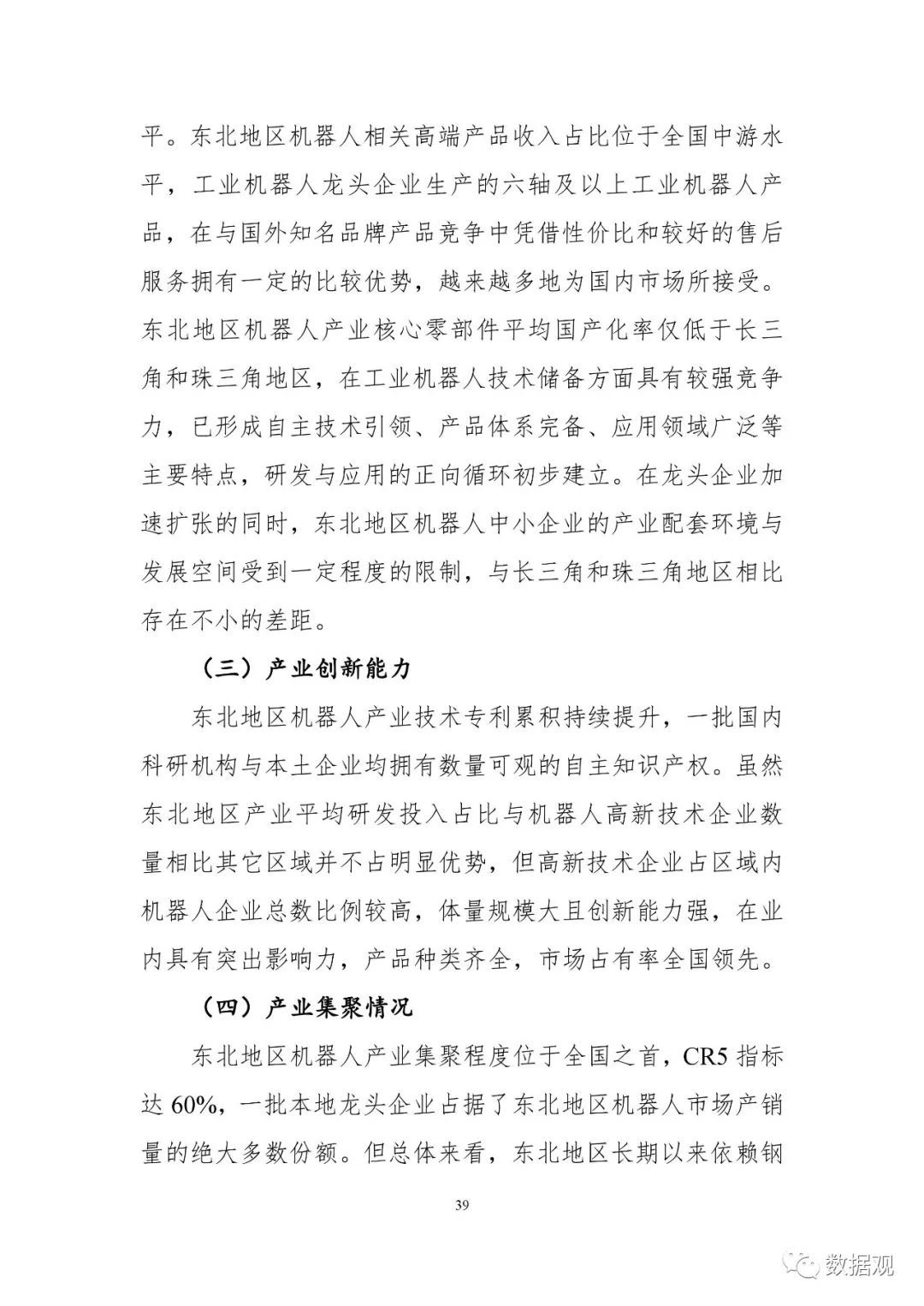 平。东北地区机器人相关高端产品收入占比位于全国中游水平，工业机器人龙头企业生产的六轴及以上工业机器人产品，在与国外知名品牌产品竞争中凭借性价比和较好的售后服务拥有一定的比较优势，越来越多地为国内市场所接受。东北地区机器人产业核心零部件平均国产化率仅低于长三角和珠三角地区，在工业机器人技术储备方面具有较强竞争力，已形成自主技术引领、产品体系完备、应用领域广泛等主要特点，研发与应用的正向循环初步建立。在龙头企业加速扩张的同时，东北地区机器人中小企业的产业配套环境与发展空间受到一定程度的限制，与长三角和珠三角地区相比存在不小的差距。

（三）产业创新能力

东北地区机器人产业技术专利累积持续提升，一批国内科研机构与本土企业均拥有数量可观的自主知识产权。虽然东北地区产业平均研发投入占比与机器人高新技术企业数量相比其它区域并不占明显优势，但高新技术企业占区域内机器人企业总数比例较高，体量规模大且创新能力强，在业内具有突出影响力，产品种类齐全，市场占有率全国领先。

（四）产业集聚情况

东北地区机器人产业集聚程度位于全国之首，CR5 指标达 60%，一批本地龙头企业占据了东北地区机器人市场产销量的绝大多数份额。但总体来看，东北地区长期以来依赖钢

39

数据观